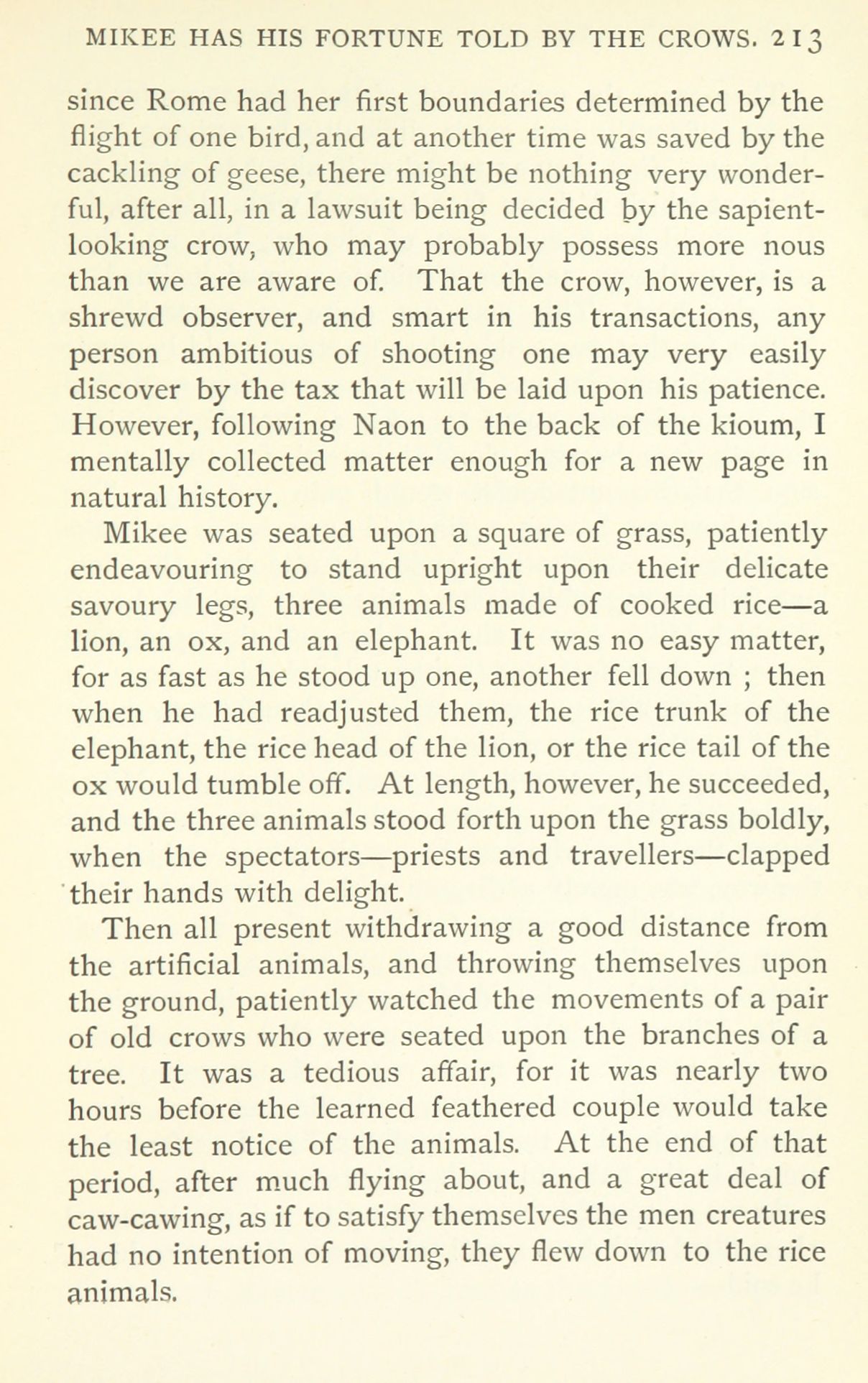 MIKEE HAS HIS FORTUNE TOLD BY THE CROWS. 213

since Rome had her first boundaries determined by the flight of one bird, and at another time was saved by the cackling of geese, there might be nothing very wonderful, after all, in a lawsuit being decided by the sapient-looking crow, who may probably possess more nous than we are aware of. That the crow, however, is a shrewd observer, and smart in his transactions, any person ambitious of shooting one may very easily discover by the tax that will be laid upon his patience. However, following Naon to the back of the kioum, I mentally collected matter enough for a new page in natural history.

Mikee was seated upon a square of grass, patiently endeavouring to stand upright upon their delicate savoury legs, three animals made of cooked rice—a lion, an ox, and an elephant. It was no easy matter, for as fast as he stood up one, another fell down ; then when he had readjusted them, the rice trunk of the elephant, the rice head of the lion, or the rice tail of the ox would tumble off. At length, however, he succeeded, and the three animals stood forth upon the grass boldly, when the spectators—priests and travellers—clapped their hands with delight.

Then all present withdrawing a good distance from the artificial animals, and throwing themselves upon the ground, patiently watched the movements of a pair of old crows who were seated upon the branches of a tree. It was a tedious affair, for it was nearly two hours before the learned feathered couple would take the least notice of the animals. At the end of that period, after much flying about, and a great deal of caw-cawing, as if to satisfy themselves the men creatures had no intention of moving, they flew down to the rice animals.